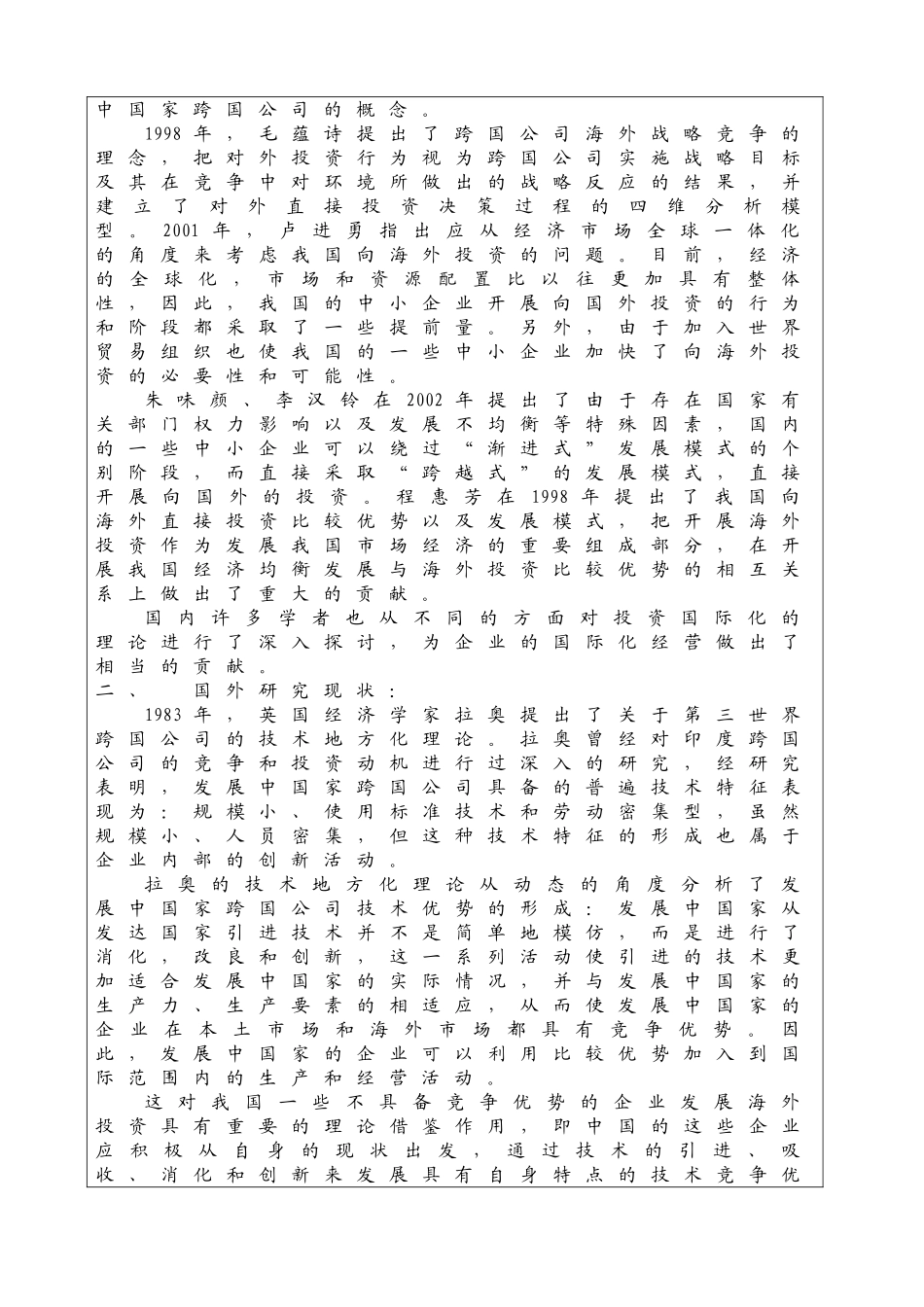 中国家跨国公司的概念。

1998年，毛蕴诗提出了跨国公司海外战略竞争的理念，把对外投资行为视为跨国公司实施战略目标及其在竞争中对环境所做出的战略反应的结果，并建立了对外直接投资决策过程的四维分析模型。2001年，卢进勇指出应从经济市场全球一体化的角度来考虑我国向海外投资的问题。目前，经济的全球化，市场和资源配置比以往更加具有整体性，因此，我国的中小企业开展向国外投资的行为和阶段都采取了一些提前量。另外，由于加入世界贸易组织也使我国的一些中小企业加快了向海外投资的必要性和可能性。

朱味颜、李汉铃在2002年提出了由于存在国家有关部门权力影响以及发展不均衡等特殊因素，国内的一些中小企业可以绕过“渐进式”发展模式的个别阶段，而直接采取“跨越式”的发展模式，直接开展向国外的投资。程惠芳在1998年提出了我国向海外直接投资比较优势以及发展模式，把开展海外投资作为发展我国市场经济的重要组成部分，在开展我国经济均衡发展与海外投资比较优势的相互关系上做出了重大的贡献。

国内许多学者也从不同的方面对投资国际化的理论进行了深入探讨，为企业的国际化经营做出了相当的贡献。

二、　国外研究现状：

1983年，英国经济学家拉奥提出了关于第三世界跨国公司的技术地方化理论。拉奥曾经对印度跨国公司的竞争和投资动机进行过深入的研究，经研究表明，发展中国家跨国公司具备的普遍技术特征表现为：规模小、使用标准技术和劳动密集型，虽然规模小、人员密集，但这种技术特征的形成也属于企业内部的创新活动。

拉奥的技术地方化理论从动态的角度分析了发展中国家跨国公司技术优势的形成：发展中国家从发达国家引进技术并不是简单地模仿，而是进行了消化，改良和创新，这一系列活动使引进的技术更加适合发展中国家的实际情况，并与发展中国家的生产力、生产要素的相适应，从而使发展中国家的企业在本土市场和海外市场都具有竞争优势。因此，发展中国家的企业可以利用比较优势加入到国际范围内的生产和经营活动。

这对我国一些不具备竞争优势的企业发展海外投资具有重要的理论借鉴作用，即中国的这些企业应积极从自身的现状出发，通过技术的引进、吸收、消化和创新来发展具有自身特点的技术竞争优